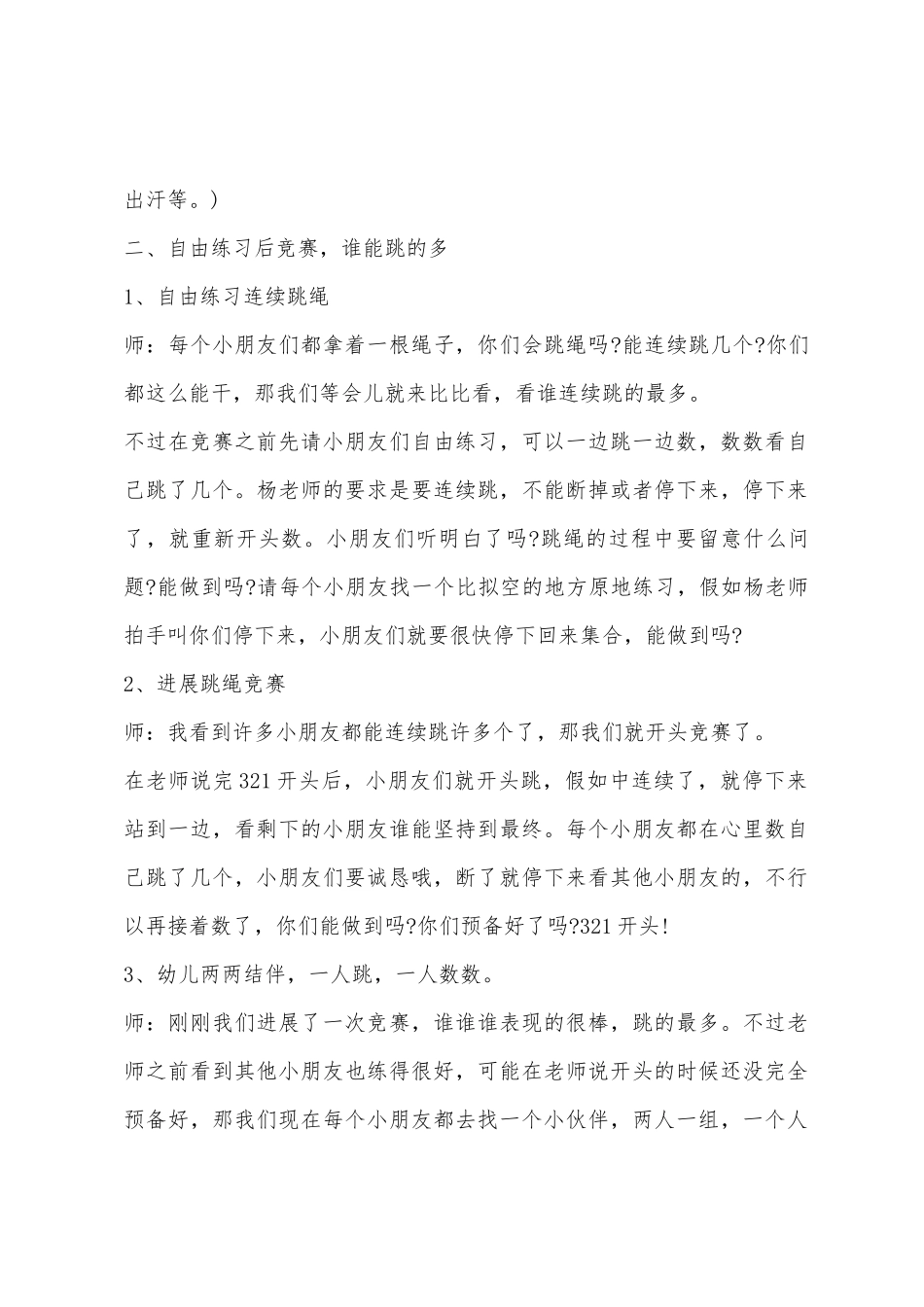 出汗等。）

二、自由练习后竞赛，谁能跳的多

1、自由练习连续跳绳

师：每个小朋友们都拿着一根绳子，你们会跳绳吗?能连续跳几个?你们都这么能干，那我们等会儿就来比比看，看谁连续跳的最多。

不过在竞赛之前先请小朋友们自由练习，可以一边跳一边数，数数看自己跳了几个。杨老师的要求是要连续跳，不能断掉或者停下来，停下来了，就重新开头数。小朋友们听明白了吗?跳绳的过程中要留意什么问题?能做到吗?请每个小朋友找一个比拟空的地方原地练习，假如杨老师拍手叫你们停下来，小朋友们就要很快停下回来集合，能做到吗?

2、进展跳绳竞赛

师：我看到许多小朋友都能连续跳许多个了，那我们就开头竞赛了。

在老师说完321开头后，小朋友们就开头跳，假如中连续了，就停下来站到一边，看剩下的小朋友谁能坚持到最终。每个小朋友都在心里数自己跳了几个，小朋友们要诚恳哦，断了就停下来看其他小朋友的，不行以再接着数了，你们能做到吗?你们预备好了吗?321开头!

3、幼儿两两结伴，一人跳，一人数数。

师：刚刚我们进展了一次竞赛，谁谁谁表现的很棒，跳的最多。不过老师之前看到其他小朋友也练得很好，可能在老师说开头的时候还没完全预备好，那我们现在每个小朋友都去找一个小伙伴，两人一组，一个人